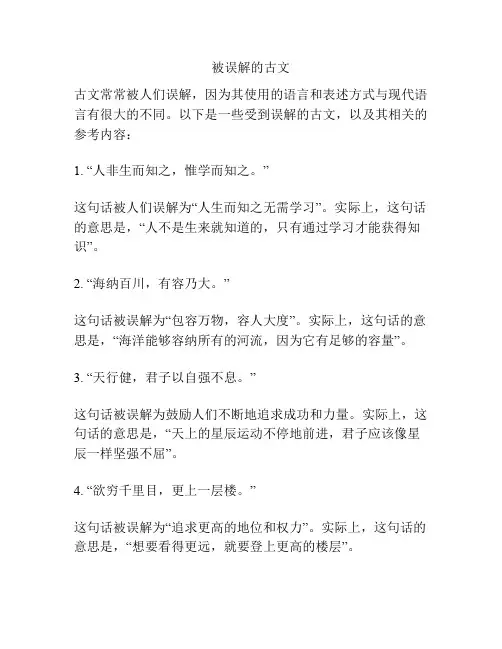 被误解的古文

古文常常被人们误解，因为其使用的语言和表述方式与现代语言有很大的不同。以下是一些受到误解的古文，以及其相关的参考内容：

1. “人非生而知之，惟学而知之。”

这句话被人们误解为“人生而知之无需学习”。实际上，这句话的意思是，“人不是生来就知道的，只有通过学习才能获得知识”。

2. “海纳百川，有容乃大。”

这句话被误解为“包容万物，容人大度”。实际上，这句话的意思是，“海洋能够容纳所有的河流，因为它有足够的容量”。

3. “天行健，君子以自强不息。”

这句话被误解为鼓励人们不断地追求成功和力量。实际上，这句话的意思是，“天上的星辰运动不停地前进，君子应该像星辰一样坚强不屈”。

4. “欲穷千里目，更上一层楼。”

这句话被误解为“追求更高的地位和权力”。实际上，这句话的意思是，“想要看得更远，就要登上更高的楼层”。